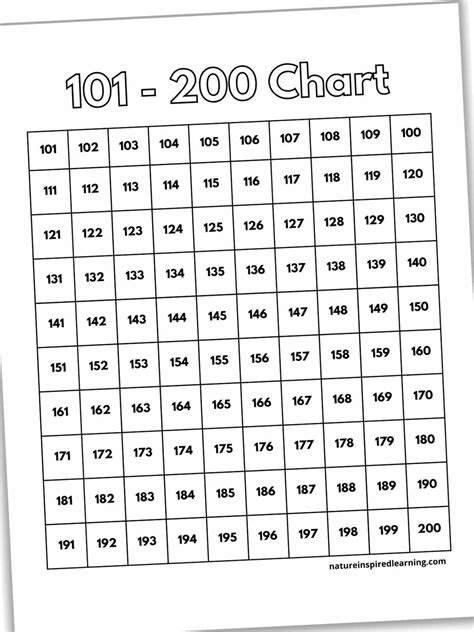 101 - 200 Chart

| 101 | 102 | 103 | 104 | 105 | 106 | 107 | 108 | 109 | 100 |
|---|---|---|---|---|---|---|---|---|---|
| 111 | 112 | 113 | 114 | 115 | 116 | 117 | 118 | 119 | 120 |
| 121 | 122 | 123 | 124 | 125 | 126 | 127 | 128 | 129 | 130 |
| 131 | 132 | 133 | 134 | 135 | 136 | 137 | 138 | 139 | 140 |
| 141 | 142 | 143 | 144 | 145 | 146 | 147 | 148 | 149 | 150 |
| 151 | 152 | 153 | 154 | 155 | 156 | 157 | 158 | 159 | 160 |
| 161 | 162 | 163 | 164 | 165 | 166 | 167 | 168 | 169 | 170 |
| 171 | 172 | 173 | 174 | 175 | 176 | 177 | 178 | 179 | 180 |
| 181 | 182 | 183 | 184 | 185 | 186 | 187 | 188 | 189 | 190 |
| 191 | 192 | 193 | 194 | 195 | 196 | 197 | 198 | 199 | 200 |

natureinspiredlearning.com